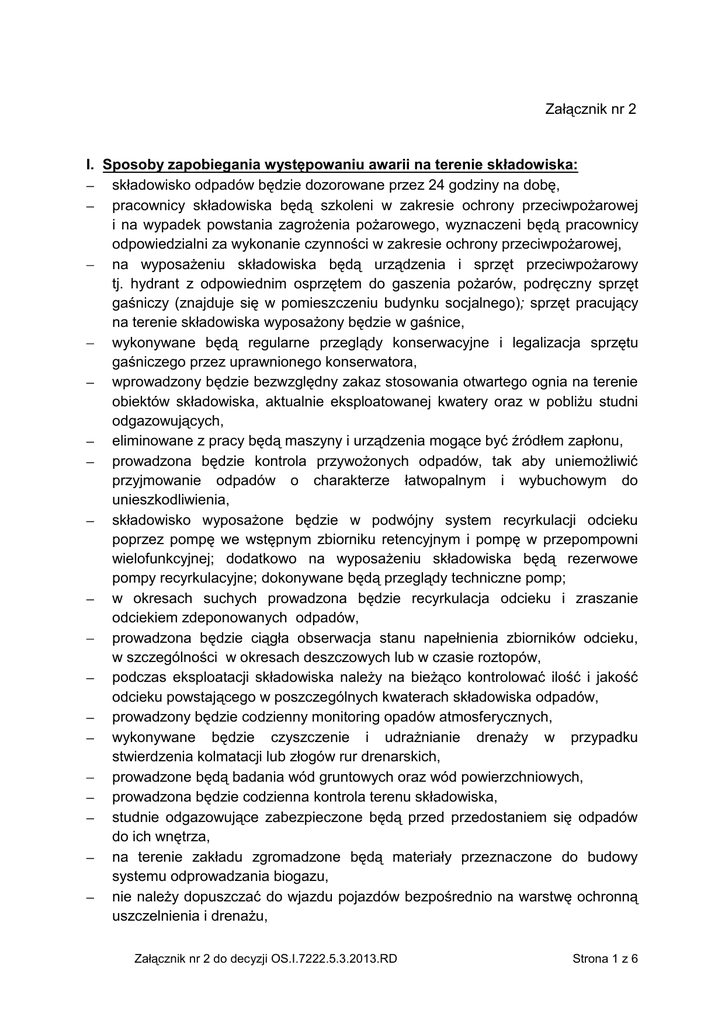 Załącznik nr 2

I. Sposoby zapobiegania występowaniu awarii na terenie składowiska:

– składowisko odpadów będzie dozorowane przez 24 godziny na dobę,
– pracownicy składowiska będą szkoleni w zakresie ochrony przeciwpożarowej i na wypadek powstania zagrożenia pożarowego, wyznaczeni będą pracownicy odpowiedzialni za wykonanie czynności w zakresie ochrony przeciwpożarowej,
– na wyposażeniu składowiska będą urządzenia i sprzęt przeciwpożarowy tj. hydrant z odpowiednim osprzętem do gaszenia pożarów, podręczny sprzęt gaśniczy (znajduje się w pomieszczeniu budynku socjalnego); sprzęt pracujący na terenie składowiska wyposażony będzie w gaśnice,
– wykonywane będą regularne przeglądy konserwacyjne i legalizacja sprzętu gaśniczego przez uprawnionego konserwatora,
– wprowadzony będzie bezwzględny zakaz stosowania otwartego ognia na terenie obiektów składowiska, aktualnie eksploatowanej kwatery oraz w pobliżu studni odgazowujących,
– eliminowane z pracy będą maszyny i urządzenia mogące być źródłem zapłonu,
– prowadzona będzie kontrola przywożonych odpadów, tak aby uniemożliwić przyjmowanie odpadów o charakterze łatwopalnym i wybuchowym do unieszkodliwienia,
– składowisko wyposażone będzie w podwójny system recyrkulacji odcieku poprzez pompę we wstępnym zbiorniku retencyjnym i pompę w przepompowni wielofunkcyjnej; dodatkowo na wyposażeniu składowiska będą rezerwowe pompy recyrkulacyjne; dokonywane będą przeglądy techniczne pomp;
– w okresach suchych prowadzona będzie recyrkulacja odcieku i zraszanie odciekiem zdeponowanych odpadów,
– prowadzona będzie ciągła obserwacja stanu napełnienia zbiorników odcieku, w szczególności w okresach deszczowych lub w czasie roztopów,
– podczas eksploatacji składowiska należy na bieżąco kontrolować ilość i jakość odcieku powstającego w poszczególnych kwaterach składowiska odpadów,
– prowadzony będzie codzienny monitoring opadów atmosferycznych,
– wykonywane będzie czyszczenie i udrażnianie drenaży w przypadku stwierdzenia kolmatacji lub złogów rur drenarskich,
– prowadzone będą badania wód gruntowych oraz wód powierzchniowych,
– prowadzona będzie codzienna kontrola terenu składowiska,
– studnie odgazowujące zabezpieczone będą przed przedostaniem się odpadów do ich wnętrza,
– na terenie zakładu zgromadzone będą materiały przeznaczone do budowy systemu odprowadzania biogazu,
– nie należy dopuszczać do wjazdu pojazdów bezpośrednio na warstwę ochronną uszczelnienia i drenażu,

Załącznik nr 2 do decyzji OS.I.7222.5.3.2013.RD

Strona 1 z 6